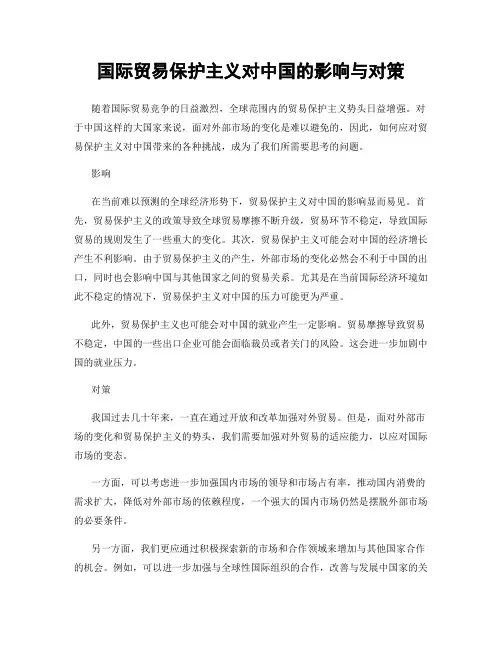 国际贸易保护主义对中国的影响与对策

随着国际贸易竞争的日益激烈，全球范围内的贸易保护主义势头日益增强。对于中国这样的大国家来说，面对外部市场的变化是难以避免的，因此，如何应对贸易保护主义对中国带来的各种挑战，成为了我们所需要思考的问题。

影响

在当前难以预测的全球经济形势下，贸易保护主义对中国的影响显而易见。首先，贸易保护主义的政策导致全球贸易摩擦不断升级，贸易环节不稳定，导致国际贸易的规则发生了一些重大的变化。其次，贸易保护主义可能会对中国的经济增长产生不利影响。由于贸易保护主义的产生，外部市场的变化必然会不利于中国的出口，同时也会影响中国与其他国家之间的贸易关系。尤其是在当前国际经济环境如此不稳定的情况下，贸易保护主义对中国的压力可能更为严重。

此外，贸易保护主义也可能会对中国的就业产生一定影响。贸易摩擦导致贸易不稳定，中国的一些出口企业可能会面临裁员或者关门的风险。这会进一步加剧中国的就业压力。

对策

我国过去几十年来，一直在通过开放和改革加强对外贸易。但是，面对外部市场的变化和贸易保护主义的势头，我们需要加强对外贸易的适应能力，以应对国际市场的变态。

一方面，可以考虑进一步加强国内市场的领导和市场占有率，推动国内消费的需求扩大，降低对外部市场的依赖程度，一个强大的国内市场仍然是摆脱外部市场的必要条件。

另一方面，我们更应通过积极探索新的市场和合作领域来增加与其他国家合作的机会。例如，可以进一步加强与全球性国际组织的合作，改善与发展中国家的关